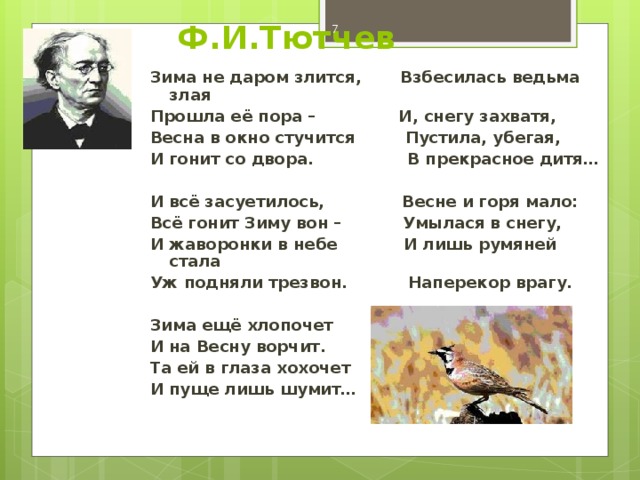 7

Ф.И.Тютчев

Зима не даром злится,
Прошла её пора –
Весна в окно стучится
И гонит со двора.

И всё засуетилось,
Всё гонит Зиму вон –
И жаворонки в небе
Уж подняли трезвон.

Зима ещё хлопочет
И на Весну ворчит.
Та ей в глаза хохочет
И пуще лишь шумит…

Взбесилась ведьма злая
И, снегу захватя,
Пустила, убегая,
В прекрасное дитя…

Весне и горя мало:
Умылася в снегу,
И лишь румяней стала
Наперекор врагу.